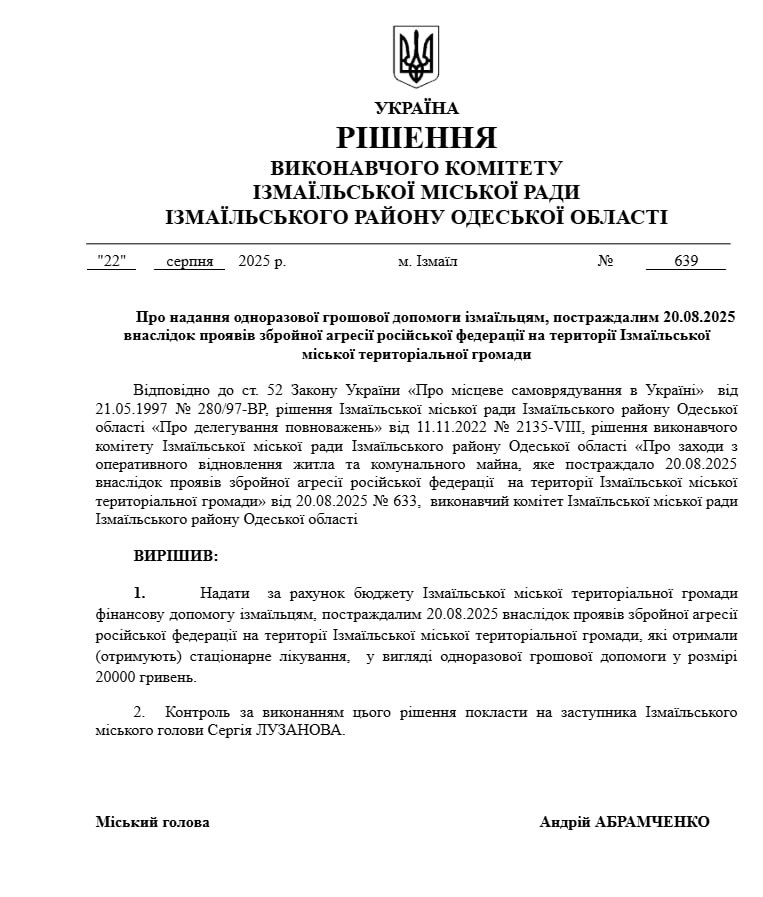 УКРАЇНА
РІШЕННЯ
ВИКОНАВЧОГО КОМІТЕТУ
ІЗМАЇЛЬСЬКОЇ МІСЬКОЇ РАДИ
ІЗМАЇЛЬСЬКОГО РАЙОНУ ОДЕСЬКОЇ ОБЛАСТІ

"22" серпня 2025 р. м. Ізмаїл № 639

Про надання одноразової грошової допомоги ізмаїльцям, постраждалим 20.08.2025 внаслідок проявів збройної агресії російської федерації на території Ізмаїльської міської територіальної громади

Відповідно до ст. 52 Закону України «Про місцеве самоврядування в Україні» від 21.05.1997 № 280/97-ВР, рішення Ізмаїльської міської ради Ізмаїльського району Одеської області «Про делегування повноважень» від 11.11.2022 № 2135-VIII, рішення виконавчого комітету Ізмаїльської міської ради Ізмаїльського району Одеської області «Про заходи з оперативного відновлення житла та комунального майна, яке постраждало 20.08.2025 внаслідок проявів збройної агресії російської федерації на території Ізмаїльської міської територіальної громади» від 20.08.2025 № 633, виконавчий комітет Ізмаїльської міської ради Ізмаїльського району Одеської області

ВИРІШИВ:

1. Надати за рахунок бюджету Ізмаїльської міської територіальної громади фінансову допомогу ізмаїльцям, постраждалим 20.08.2025 внаслідок проявів збройної агресії російської федерації на території Ізмаїльської міської територіальної громади, які отримали (отримують) стаціонарне лікування, у вигляді одноразової грошової допомоги у розмірі 20000 гривень.

2. Контроль за виконанням цього рішення покласти на заступника Ізмаїльського міського голови Сергія ЛУЗАНОВА.

Міський голова Андрій АБРАМЧЕНКО